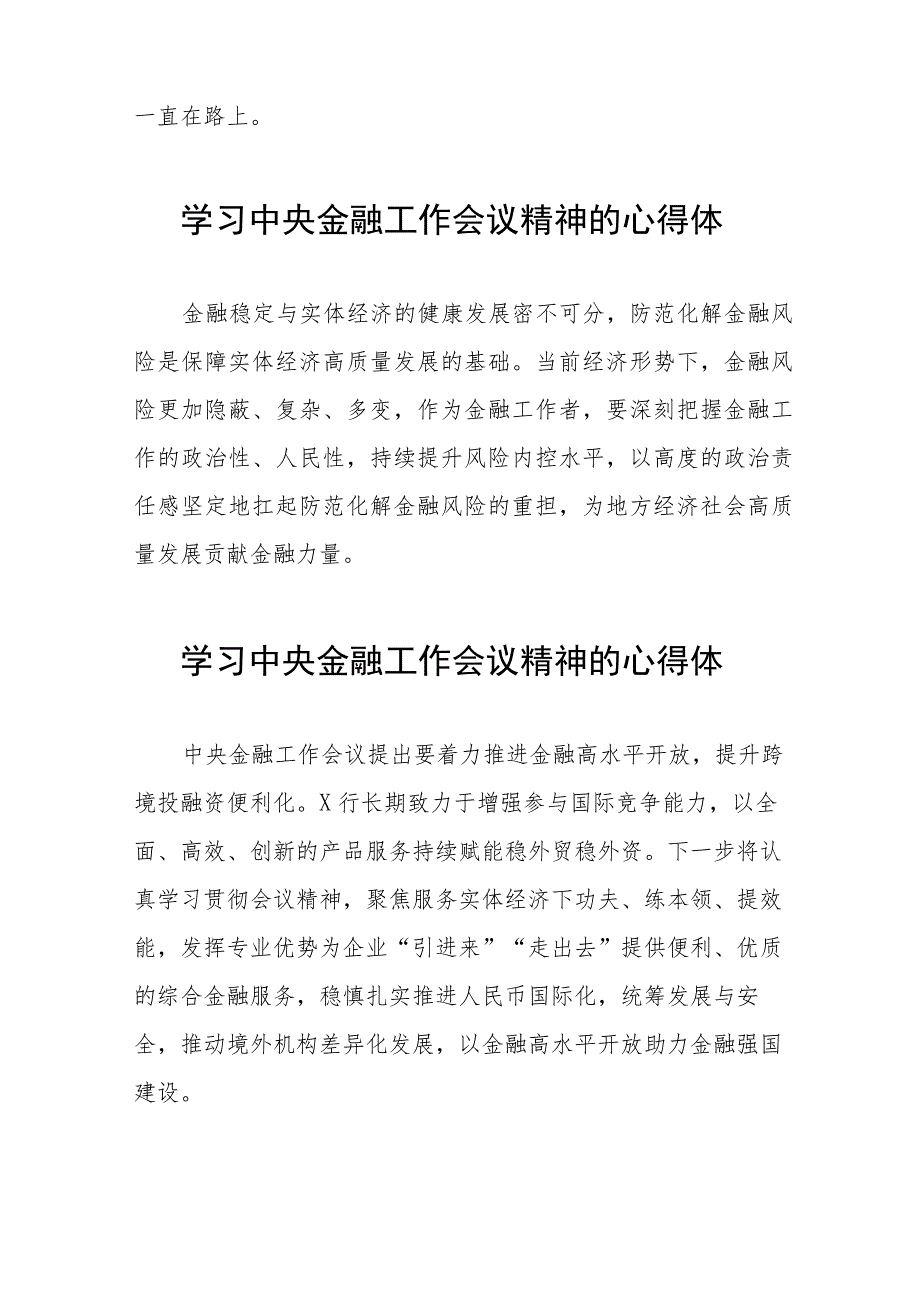 一直在路上。

学习中央金融工作会议精神的心得体

金融稳定与实体经济的健康发展密不可分，防范化解金融风险是保障实体经济高质量发展的基础。当前经济形势下，金融风险更加隐蔽、复杂、多变，作为金融工作者，要深刻把握金融工作的政治性、人民性，持续提升风险内控水平，以高度的政治责任感坚定地扛起防范化解金融风险的重担，为地方经济社会高质量发展贡献金融力量。

学习中央金融工作会议精神的心得体

中央金融工作会议提出要着力推进金融高水平开放，提升跨境投融资便利化。X行长期致力于增强参与国际竞争能力，以全面、高效、创新的产品服务持续赋能稳外贸稳外资。下一步将认真学习贯彻会议精神，聚焦服务实体经济下功夫、练本领、提效能，发挥专业优势为企业“引进来”“走出去”提供便利、优质的综合金融服务，稳慎扎实推进人民币国际化，统筹发展与安全，推动境外机构差异化发展，以金融高水平开放助力金融强国建设。